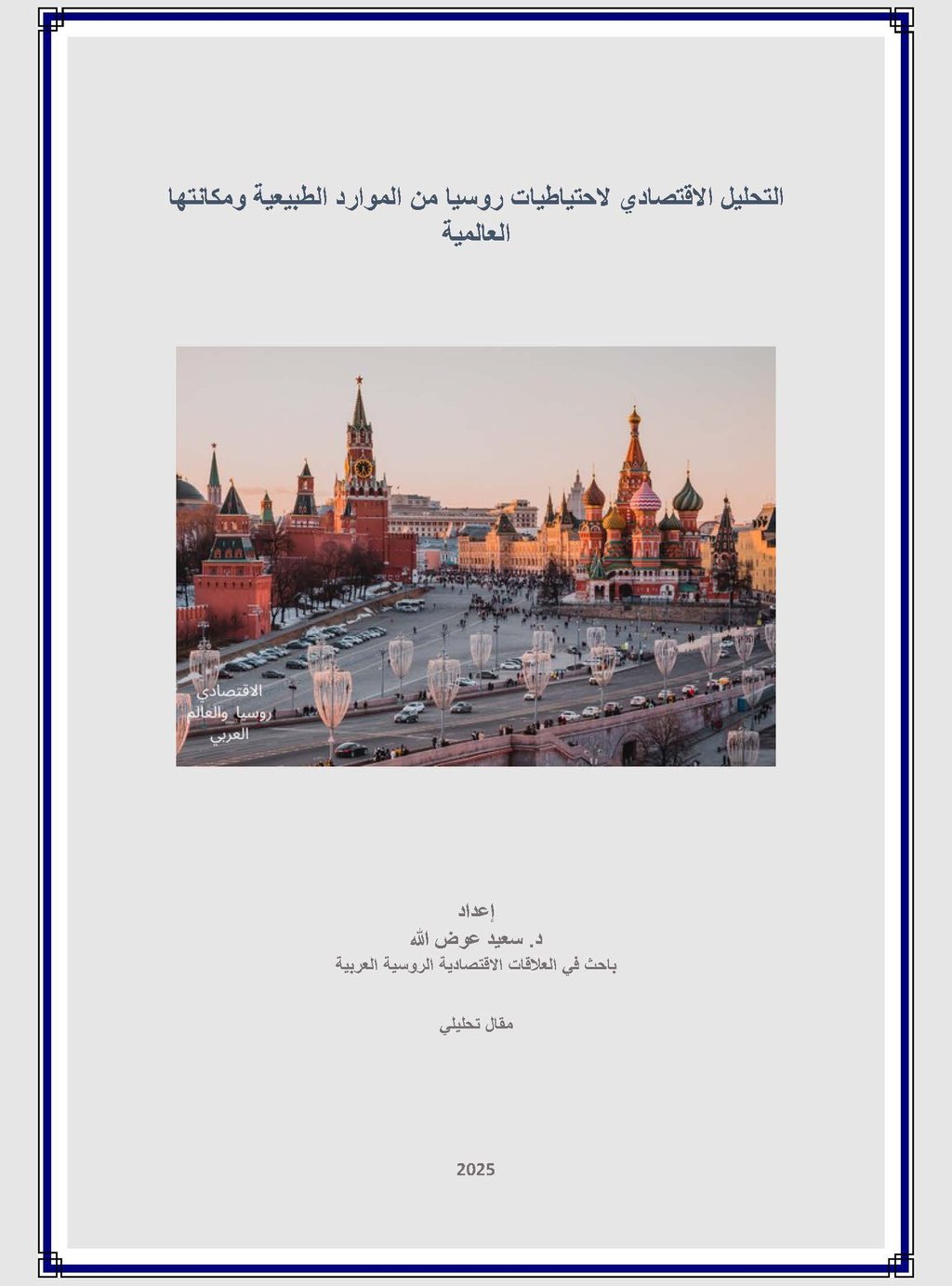 التحليل الاقتصادي لاحتياطيات روسيا من الموارد الطبيعية ومكانتها العالمية

الاقتصادي
روسيا والعالم
العربي

إعداد
د. سعيد عوض الله
باحث في العلاقات الاقتصادية الروسية العربية

مقال تحليلي

2025